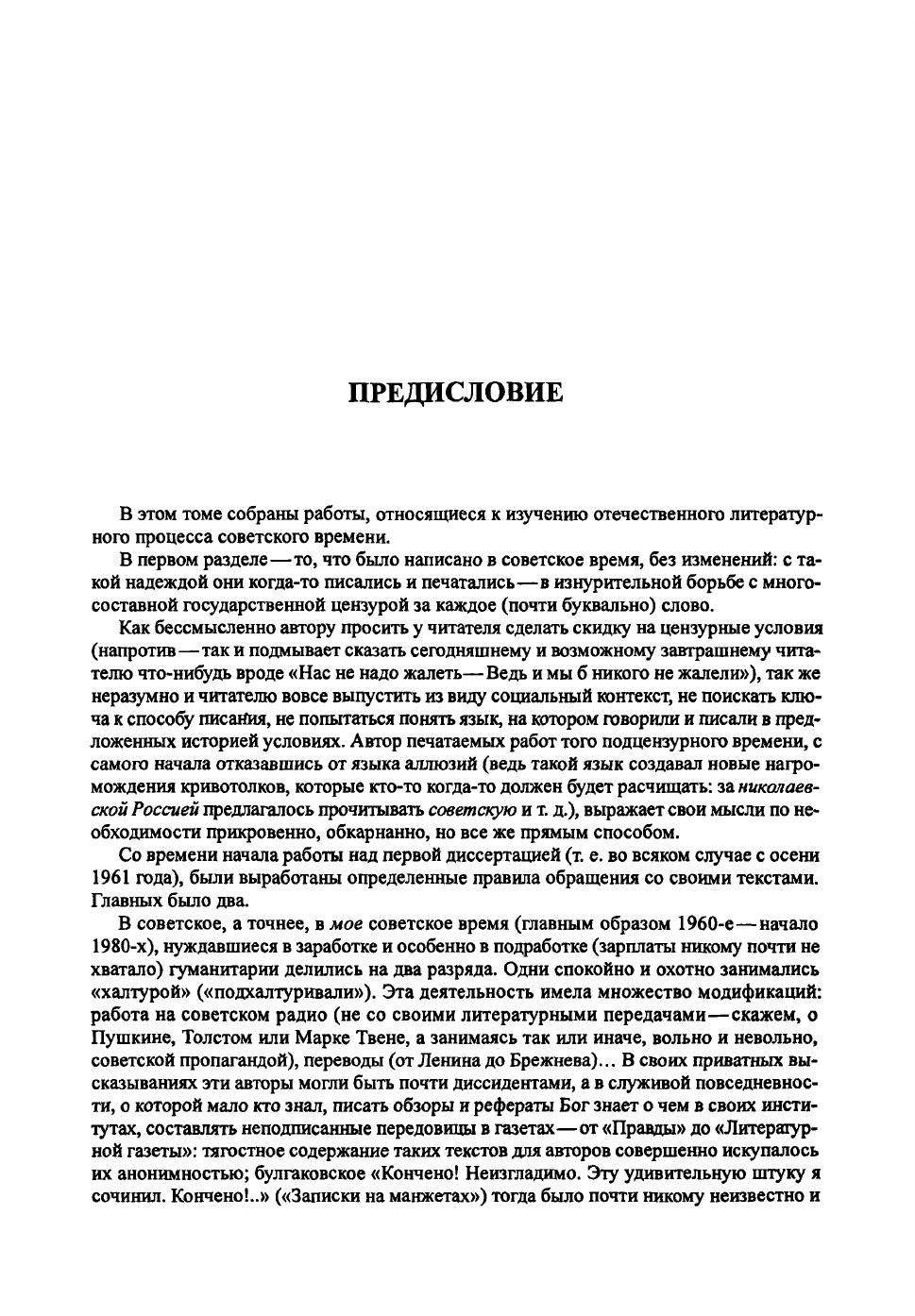 ПРЕДИСЛОВИЕ

В этом томе собраны работы, относящиеся к изучению отечественного литературного процесса советского времени.

В первом разделе — то, что было написано в советское время, без изменений: с такой надеждой они когда-то писались и печатались — в изнурительной борьбе с многосоставной государственной цензурой за каждое (почти буквально) слово.

Как бессмысленно автору просить у читателя сделать скидку на цензурные условия (напротив — так и подмывает сказать сегодняшнему и возможному завтрашнему читателю что-нибудь вроде «Нас не надо жалеть — Ведь и мы б никого не жалели»), так же неразумно и читателю вовсе выпустить из виду социальный контекст, не поискать ключа к способу писания, не попытаться понять язык, на котором говорили и писали в предложенных историей условиях. Автор печатаемых работ того подцензурного времени, с самого начала отказавшись от языка аллюзий (ведь такой язык создавал новые нагромождения кривотолков, которые кто-то когда-то должен будет расчищать: за николаевской Россией предлагалось прочитывать советскую и т. д.), выражает свои мысли по необходимости прикровенно, обкарнанно, но все же прямым способом.

Со времени начала работы над первой диссертацией (т. е. во всяком случае с осени 1961 года), были выработаны определенные правила обращения со своими текстами. Главных было два.

В советское, а точнее, в мое советское время (главным образом 1960-е — начало 1980-х), нуждавшиеся в заработке и особенно в подработке (зарплаты никому почти не хватало) гуманитарии делились на два разряда. Одни спокойно и охотно занимались «халтурой» («подхалтуривали»). Эта деятельность имела множество модификаций: работа на советском радио (не со своими литературными передачами — скажем, о Пушкине, Толстом или Марке Твене, а занимаясь так или иначе, вольно и невольно, советской пропагандой), переводы (от Ленина до Брежнева)... В своих приватных высказываниях эти авторы могли быть почти диссидентами, а в служивой повседневности, о которой мало кто знал, писать обзоры и рефераты Бог знает о чем в своих институтах, составлять неподписанные передовицы в газетах — от «Правды» до «Литературной газеты»: тягостное содержание таких текстов для авторов совершенно искупалось их анонимностью; булгаковское «Кончено! Неизгладимо. Эту удивительную штуку я сочинил. Кончено!..» («Записки на манжетах») тогда было почти никому неизвестно и